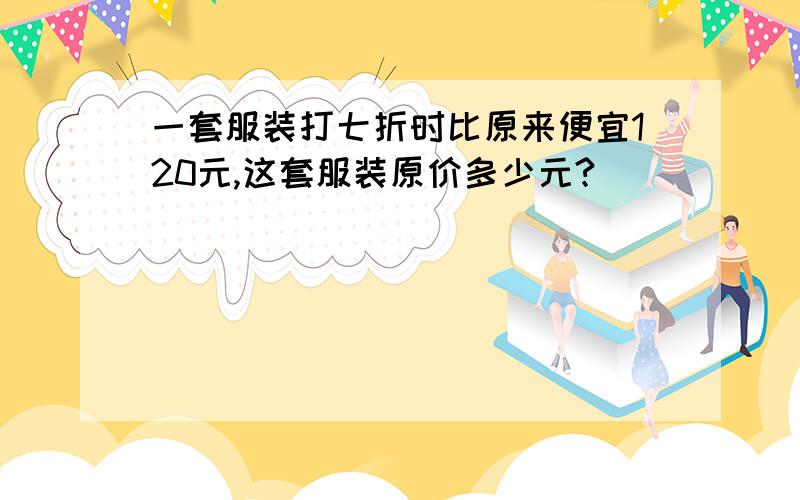 一套服装打七折时比原来便宜120元,这套服装原价多少元?